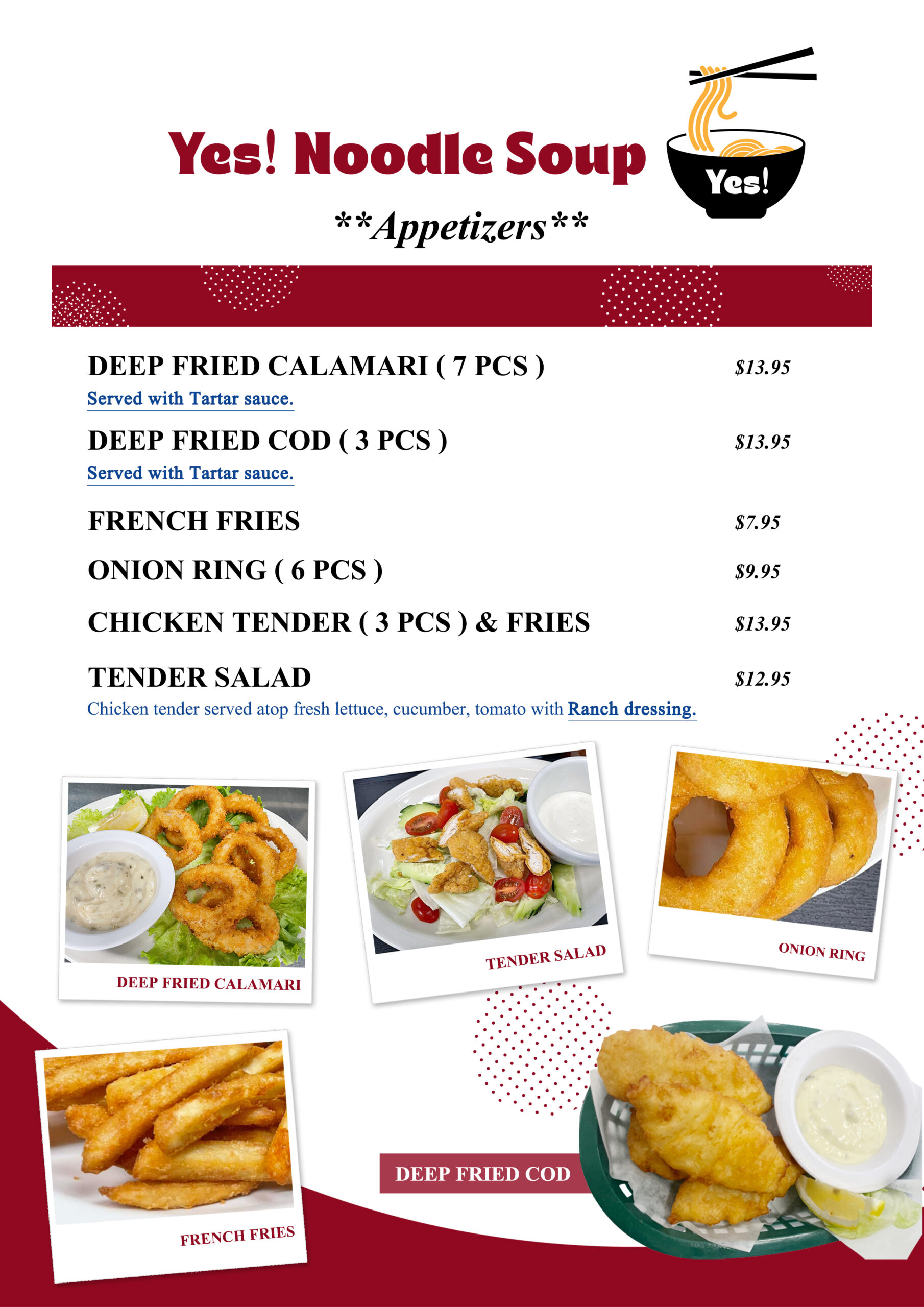 Yes! Noodle Soup

Yes!

**Appetizers**

DEEP FRIED CALAMARI ( 7 PCS ) $13.95

Served with Tartar sauce.

DEEP FRIED COD ( 3 PCS ) $13.95

Served with Tartar sauce.

FRENCH FRIES $7.95

ONION RING ( 6 PCS ) $9.95

CHICKEN TENDER ( 3 PCS ) & FRIES $13.95

TENDER SALAD $12.95

Chicken tender served atop fresh lettuce, cucumber, tomato with Ranch dressing.

DEEP FRIED CALAMARI

TENDER SALAD

ONION RING

FRENCH FRIES

DEEP FRIED COD